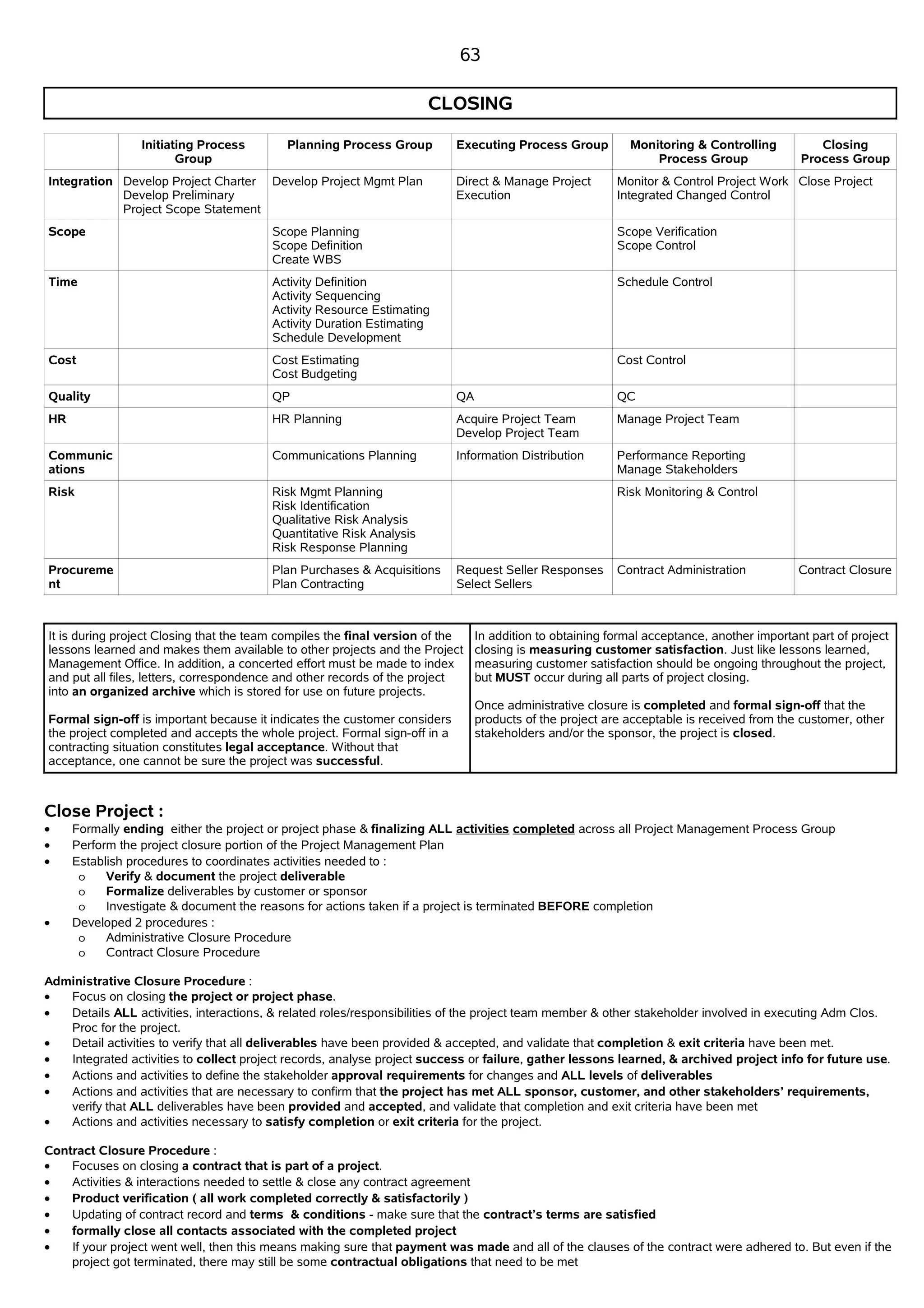 63

CLOSING

| | Initiating Process Group | Planning Process Group | Executing Process Group | Monitoring & Controlling Process Group | Closing Process Group |
|---|---|---|---|---|---|
| Integration | Develop Project Charter Develop Preliminary Project Scope Statement | Develop Project Mgmt Plan | Direct & Manage Project Execution | Monitor & Control Project Work Integrated Changed Control | Close Project |
| Scope | | Scope Planning Scope Definition Create WBS | | Scope Verification Scope Control | |
| Time | | Activity Definition Activity Sequencing Activity Resource Estimating Activity Duration Estimating Schedule Development | | Schedule Control | |
| Cost | | Cost Estimating Cost Budgeting | | Cost Control | |
| Quality | | QP | QA | QC | |
| HR | | HR Planning | Acquire Project Team Develop Project Team | Manage Project Team | |
| Communications | | Communications Planning | Information Distribution | Performance Reporting Manage Stakeholders | |
| Risk | | Risk Mgmt Planning Risk Identification Qualitative Risk Analysis Quantitative Risk Analysis Risk Response Planning | | Risk Monitoring & Control | |
| Procurement | | Plan Purchases & Acquisitions Plan Contracting | Request Seller Responses Select Sellers | Contract Administration | Contract Closure |

It is during project Closing that the team compiles the final version of the lessons learned and makes them available to other projects and the Project Management Office. In addition, a concerted effort must be made to index and put all files, letters, correspondence and other records of the project into an organized archive which is stored for use on future projects.

Formal sign-off is important because it indicates the customer considers the project completed and accepts the whole project. Formal sign-off in a contracting situation constitutes legal acceptance. Without that acceptance, one cannot be sure the project was successful.

In addition to obtaining formal acceptance, another important part of project closing is measuring customer satisfaction. Just like lessons learned, measuring customer satisfaction should be ongoing throughout the project, but MUST occur during all parts of project closing.

Once administrative closure is completed and formal sign-off that the products of the project are acceptable is received from the customer, other stakeholders and/or the sponsor, the project is closed.

Close Project :
• Formally ending either the project or project phase & finalizing ALL activities completed across all Project Management Process Group
• Perform the project closure portion of the Project Management Plan
• Establish procedures to coordinates activities needed to :
o Verify & document the project deliverable
o Formalize deliverables by customer or sponsor
o Investigate & document the reasons for actions taken if a project is terminated BEFORE completion
• Developed 2 procedures :
o Administrative Closure Procedure
o Contract Closure Procedure

Administrative Closure Procedure :
• Focus on closing the project or project phase.
• Details ALL activities, interactions, & related roles/responsibilities of the project team member & other stakeholder involved in executing Adm Clos. Proc for the project.
• Detail activities to verify that all deliverables have been provided & accepted, and validate that completion & exit criteria have been met.
• Integrated activities to collect project records, analyse project success or failure, gather lessons learned, & archived project info for future use.
• Actions and activities to define the stakeholder approval requirements for changes and ALL levels of deliverables
• Actions and activities that are necessary to confirm that the project has met ALL sponsor, customer, and other stakeholders' requirements, verify that ALL deliverables have been provided and accepted, and validate that completion and exit criteria have been met
• Actions and activities necessary to satisfy completion or exit criteria for the project.

Contract Closure Procedure :
• Focuses on closing a contract that is part of a project.
• Activities & interactions needed to settle & close any contract agreement
• Product verification ( all work completed correctly & satisfactorily )
• Updating of contract record and terms & conditions - make sure that the contract's terms are satisfied
• formally close all contacts associated with the completed project
• If your project went well, then this means making sure that payment was made and all of the clauses of the contract were adhered to. But even if the project got terminated, there may still be some contractual obligations that need to be met